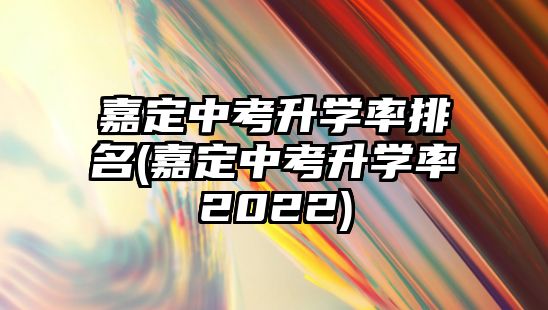 嘉定中考升学率排名(嘉定中考升学率2022)